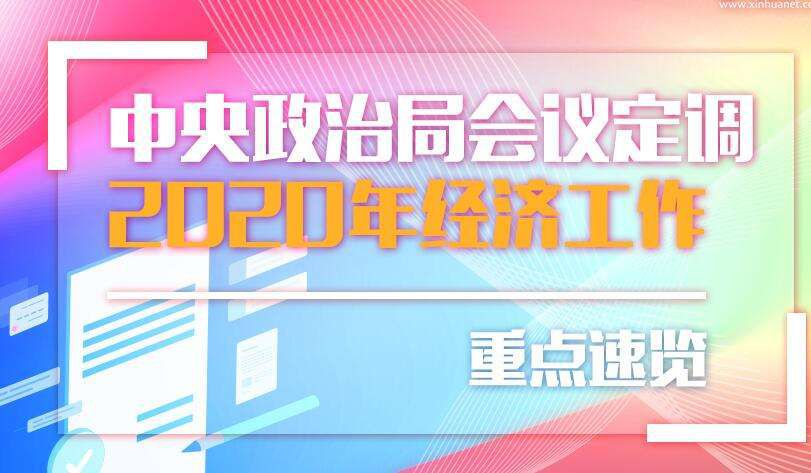 www.xinhuanet.c

中央政治局会议定调
2020年经济工作

重点速览